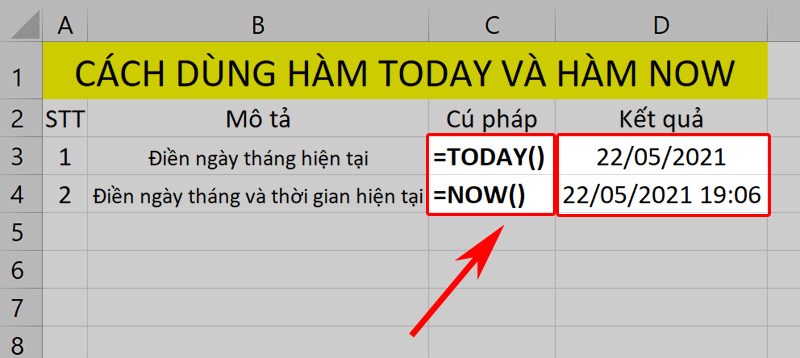 | | A | B | C | D |
|---|---|---|---|---|
| 1 | CÁCH DÙNG HÀM TODAY VÀ HÀM NOW | | | |
| 2 | STT | Mô tả | Cú pháp | Kết quả |
| 3 | 1 | Điền ngày tháng hiện tại | =TODAY() | 22/05/2021 |
| 4 | 2 | Điền ngày tháng và thời gian hiện tại | =NOW() | 22/05/2021 19:06 |
| 5 | | | | |
| 6 | | | | |
| 7 | | | | |
| 8 | | | | |